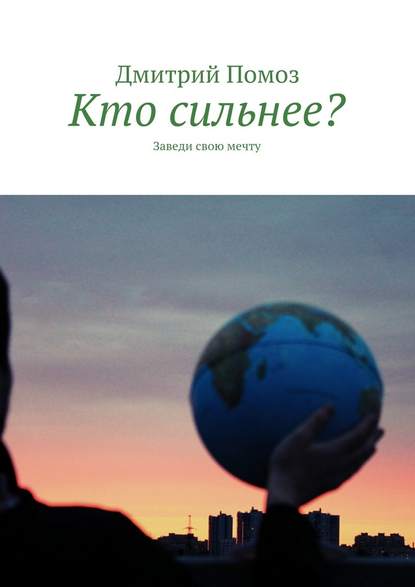 Дмитрий Помоз

Кто сильнее?

Заведи свою мечту